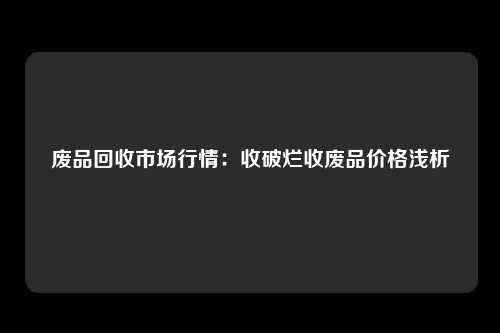 废品回收市场行情：收破烂收废品价格浅析